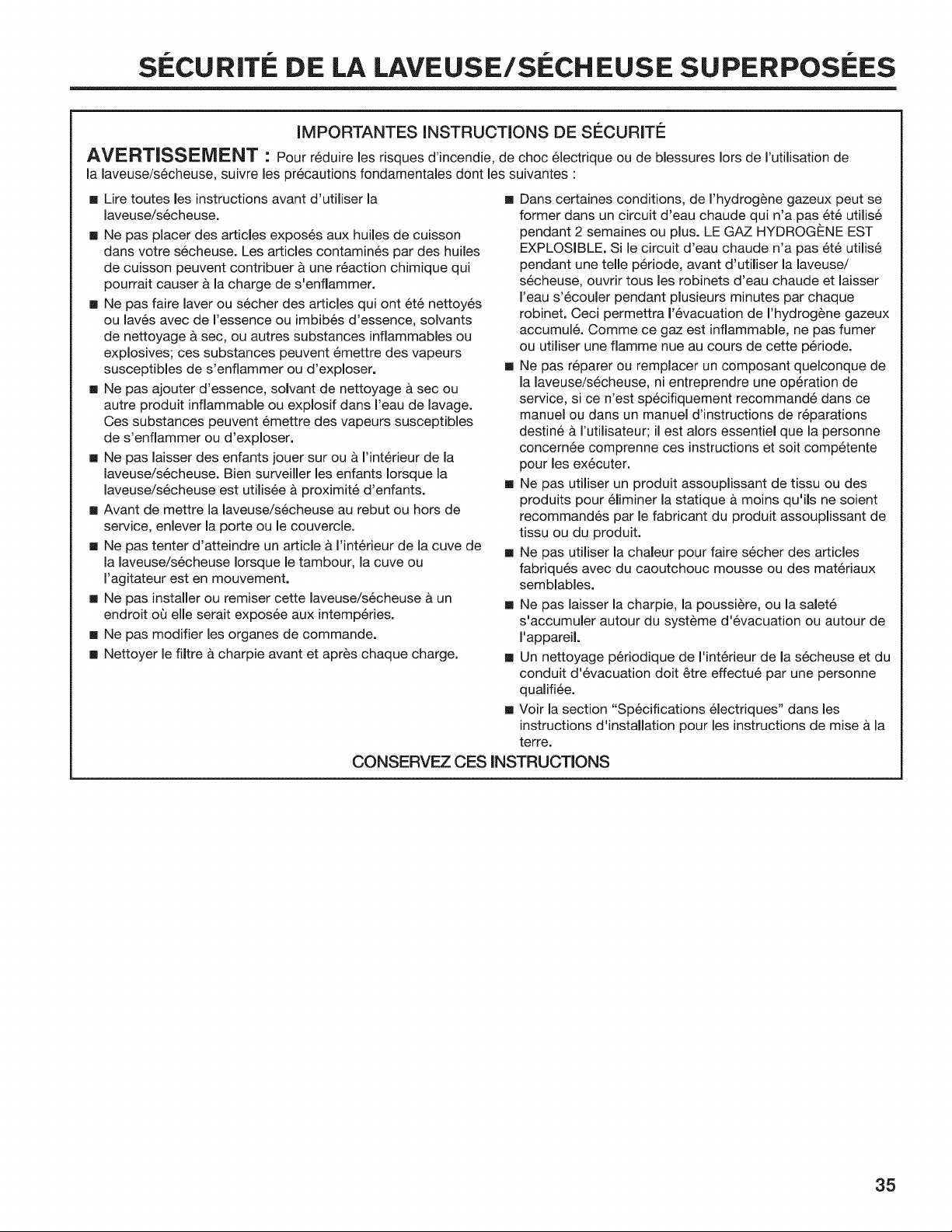 SÉCURITÉ DE LA LAVEUSE/SÉCHEUSE SUPERPOSÉES

IMPORTANTES INSTRUCTIONS DE SÉCURITÉ

AVERTISSEMENT : Pour réduire les risques d'incendie, de choc électrique ou de blessures lors de l'utilisation de la laveuse/sécheuse, suivre les précautions fondamentales dont les suivantes :

■ Lire toutes les instructions avant d'utiliser la laveuse/sécheuse.
■ Ne pas placer des articles exposés aux huiles de cuisson dans votre sécheuse. Les articles contaminés par des huiles de cuisson peuvent contribuer à une réaction chimique qui pourrait causer à la charge de s'enflammer.
■ Ne pas faire laver ou sécher des articles qui ont été nettoyés ou lavés avec de l'essence ou imbibés d'essence, solvants de nettoyage à sec, ou autres substances inflammables ou explosives; ces substances peuvent émettre des vapeurs susceptibles de s'enflammer ou d'exploser.
■ Ne pas ajouter d'essence, solvant de nettoyage à sec ou autre produit inflammable ou explosif dans l'eau de lavage. Ces substances peuvent émettre des vapeurs susceptibles de s'enflammer ou d'exploser.
■ Ne pas laisser des enfants jouer sur ou à l'intérieur de la laveuse/sécheuse. Bien surveiller les enfants lorsque la laveuse/sécheuse est utilisée à proximité d'enfants.
■ Avant de mettre la laveuse/sécheuse au rebut ou hors de service, enlever la porte ou le couvercle.
■ Ne pas tenter d'atteindre un article à l'intérieur de la cuve de la laveuse/sécheuse lorsque le tambour, la cuve ou l'agitateur est en mouvement.
■ Ne pas installer ou remiser cette laveuse/sécheuse à un endroit où elle serait exposée aux intempéries.
■ Ne pas modifier les organes de commande.
■ Nettoyer le filtre à charpie avant et après chaque charge.
■ Dans certaines conditions, de l'hydrogène gazeux peut se former dans un circuit d'eau chaude qui n'a pas été utilisé pendant 2 semaines ou plus. LE GAZ HYDROGÈNE EST EXPLOSIBLE. Si le circuit d'eau chaude n'a pas été utilisé pendant une telle période, avant d'utiliser la laveuse/sécheuse, ouvrir tous les robinets d'eau chaude et laisser l'eau s'écouler pendant plusieurs minutes par chaque robinet. Ceci permettra l'évacuation de l'hydrogène gazeux accumulé. Comme ce gaz est inflammable, ne pas fumer ou utiliser une flamme nue au cours de cette période.
■ Ne pas réparer ou remplacer un composant quelconque de la laveuse/sécheuse, ni entreprendre une opération de service, si ce n'est spécifiquement recommandé dans ce manuel ou dans un manuel d'instructions de réparations destiné à l'utilisateur; il est alors essentiel que la personne concernée comprenne ces instructions et soit compétente pour les exécuter.
■ Ne pas utiliser un produit assouplissant de tissu ou des produits pour éliminer la statique à moins qu'ils ne soient recommandés par le fabricant du produit assouplissant de tissu ou du produit.
■ Ne pas utiliser la chaleur pour faire sécher des articles fabriqués avec du caoutchouc mousse ou des matériaux semblables.
■ Ne pas laisser la charpie, la poussière, ou la saleté s'accumuler autour du système d'évacuation ou autour de l'appareil.
■ Un nettoyage périodique de l'intérieur de la sécheuse et du conduit d'évacuation doit être effectué par une personne qualifiée.
■ Voir la section "Spécifications électriques" dans les instructions d'installation pour les instructions de mise à la terre.

CONSERVEZ CES INSTRUCTIONS

35